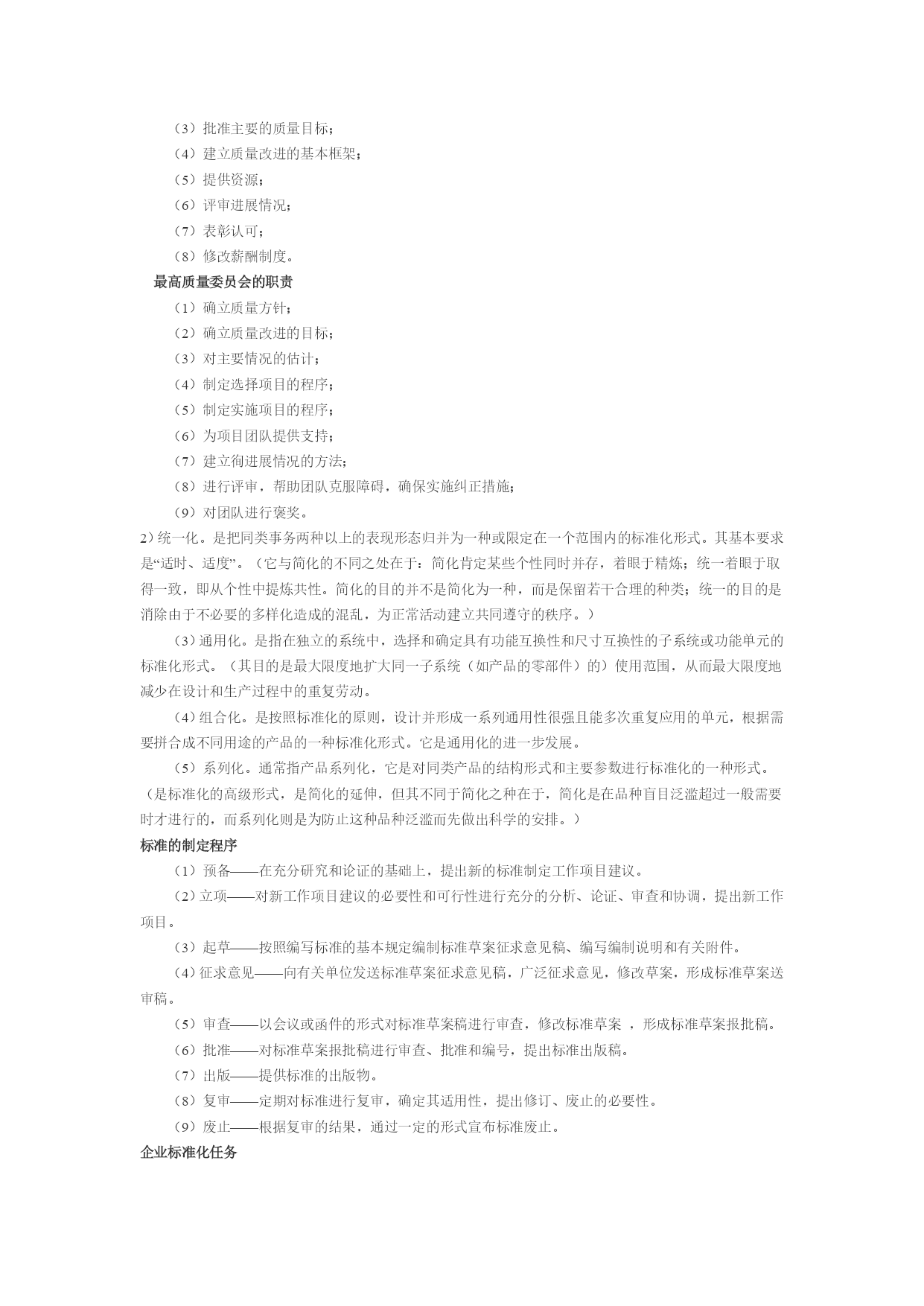 （3）批准主要的质量目标；
（4）建立质量改进的基本框架；
（5）提供资源；
（6）评审进展情况；
（7）表彰认可；
（8）修改薪酬制度。
最高质量委员会的职责
（1）确立质量方针；
（2）确立质量改进的目标；
（3）对主要情况的估计；
（4）制定选择项目的程序；
（5）制定实施项目的程序；
（6）为项目团队提供支持；
（7）建立徇进展情况的方法；
（8）进行评审，帮助团队克服障碍，确保实施纠正措施；
（9）对团队进行褒奖。
2）统一化。是把同类事务两种以上的表现形态归并为一种或限定在一个范围内的标准化形式。其基本要求是“适时、适度”。（它与简化的不同之处在于：简化肯定某些个性同时并存，着眼于精炼；统一着眼于取得一致，即从个性中提炼共性。简化的目的并不是简化为一种，而是保留若干合理的种类；统一的目的是消除由于不必要的多样化造成的混乱，为正常活动建立共同遵守的秩序。）
（3）通用化。是指在独立的系统中，选择和确定具有功能互换性和尺寸互换性的子系统或功能单元的标准化形式。（其目的是最大限度地扩大同一子系统（如产品的零部件）的）使用范围，从而最大限度地减少在设计和生产过程中的重复劳动。
（4）组合化。是按照标准化的原则，设计并形成一系列通用性很强且能多次重复应用的单元，根据需要拼合成不同用途的产品的一种标准化形式。它是通用化的进一步发展。
（5）系列化。通常指产品系列化，它是对同类产品的结构形式和主要参数进行标准化的一种形式。（是标准化的高级形式，是简化的延伸，但其不同于简化之种在于，简化是在品种盲目泛滥超过一般需要时才进行的，而系列化则是为防止这种品种泛滥而先做出科学的安排。）
标准的制定程序
（1）预备——在充分研究和论证的基础上，提出新的标准制定工作项目建议。
（2）立项——对新工作项目建议的必要性和可行性进行充分的分析、论证、审查和协调，提出新工作项目。
（3）起草——按照编写标准的基本规定编制标准草案征求意见稿、编写编制说明和有关附件。
（4）征求意见——向有关单位发送标准草案征求意见稿，广泛征求意见，修改草案，形成标准草案送审稿。
（5）审查——以会议或函件的形式对标准草案稿进行审查，修改标准草案 ，形成标准草案报批稿。
（6）批准——对标准草案报批稿进行审查、批准和编号，提出标准出版稿。
（7）出版——提供标准的出版物。
（8）复审——定期对标准进行复审，确定其适用性，提出修订、废止的必要性。
（9）废止——根据复审的结果，通过一定的形式宣布标准废止。
企业标准化任务